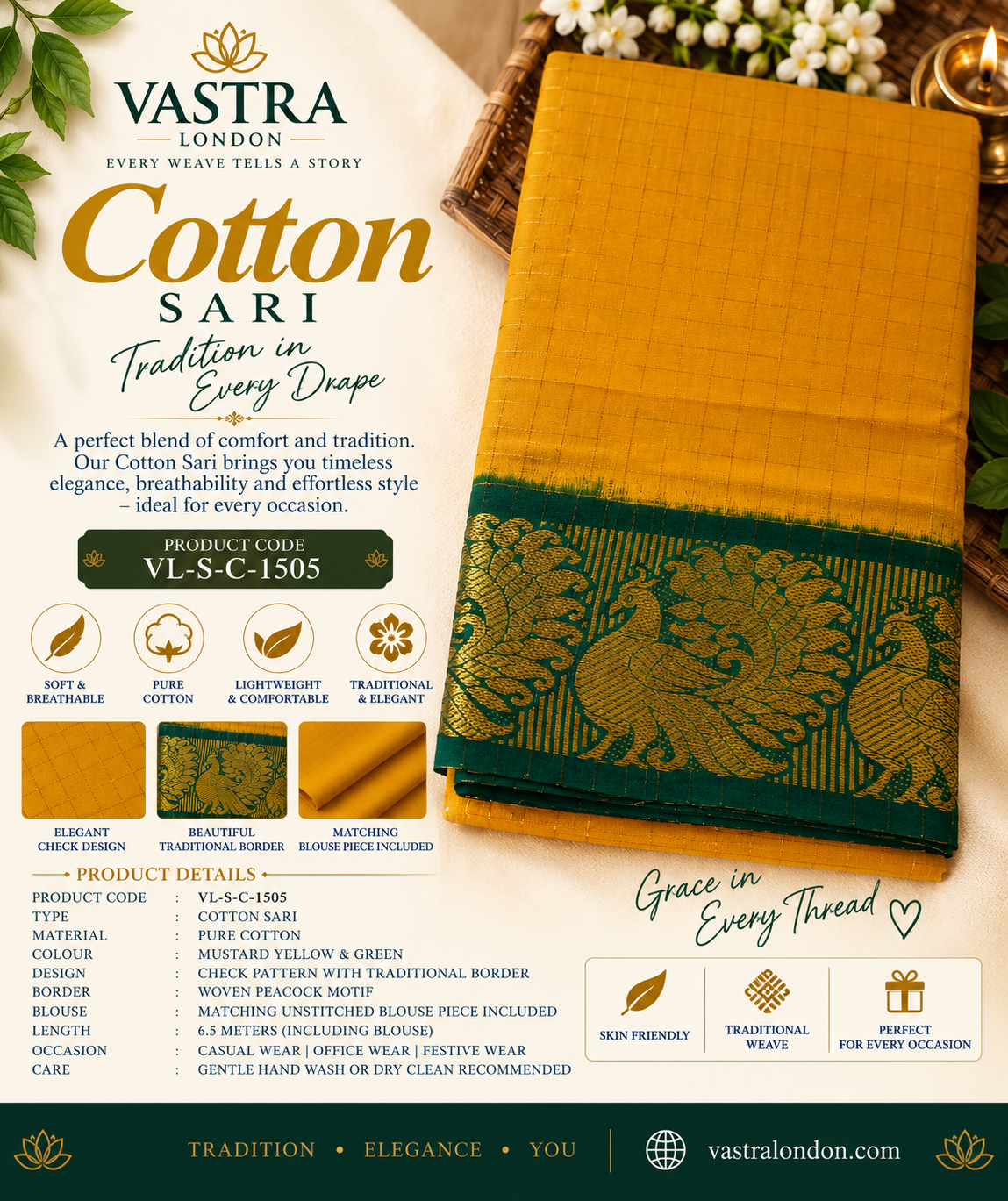 VASTRA
LONDON
EVERY WEAVE TELLS A STORY

Cotton
SARI

Tradition in Every Drape

A perfect blend of comfort and tradition. Our Cotton Sari brings you timeless elegance, breathability and effortless style – ideal for every occasion.

PRODUCT CODE
VL-S-C-1505

SOFT & BREATHABLE
PURE COTTON
LIGHTWEIGHT & COMFORTABLE
TRADITIONAL & ELEGANT

ELEGANT CHECK DESIGN
BEAUTIFUL TRADITIONAL BORDER
MATCHING BLOUSE PIECE INCLUDED

PRODUCT DETAILS
PRODUCT CODE : VL-S-C-1505
TYPE : COTTON SARI
MATERIAL : PURE COTTON
COLOUR : MUSTARD YELLOW & GREEN
DESIGN : CHECK PATTERN WITH TRADITIONAL BORDER
BORDER : WOVEN PEACOCK MOTIF
BLOUSE : MATCHING UNSTITCHED BLOUSE PIECE INCLUDED
LENGTH : 6.5 METERS (INCLUDING BLOUSE)
OCCASION : CASUAL WEAR | OFFICE WEAR | FESTIVE WEAR
CARE : GENTLE HAND WASH OR DRY CLEAN RECOMMENDED

Grace in Every Thread

SKIN FRIENDLY
TRADITIONAL WEAVE
PERFECT FOR EVERY OCCASION

TRADITION • ELEGANCE • YOU
vastralondon.com